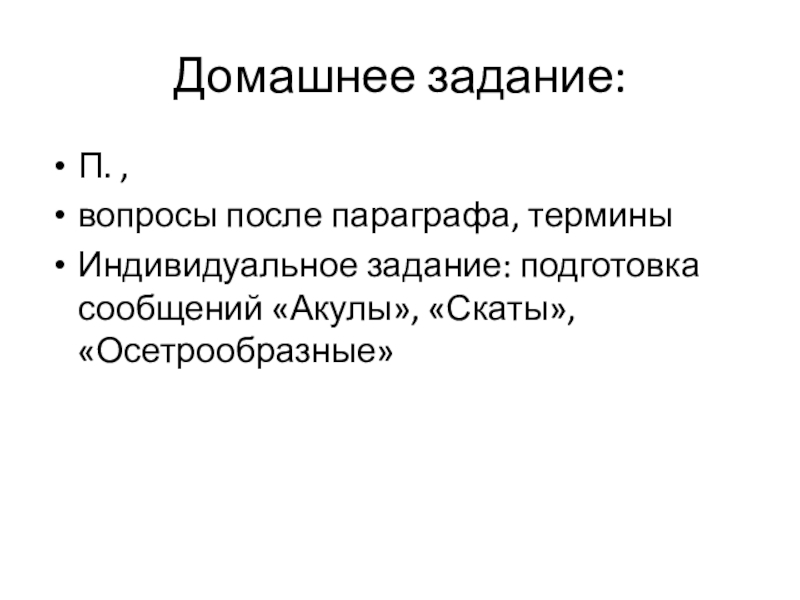 Домашнее задание:

• П. ,
• вопросы после параграфа, термины
• Индивидуальное задание: подготовка сообщений «Акулы», «Скаты», «Осетрообразные»